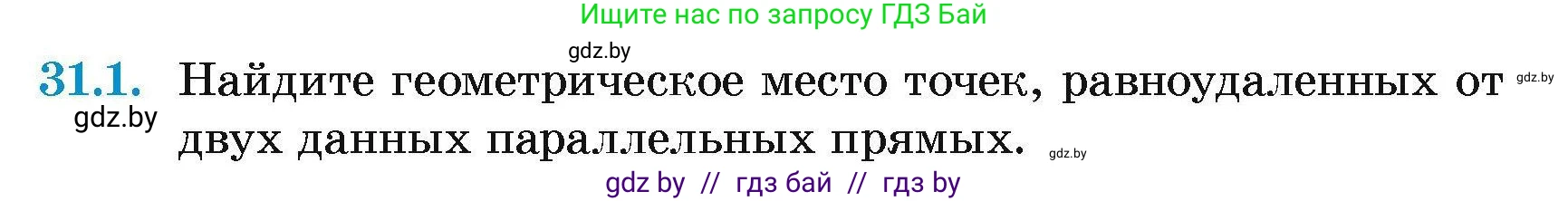 Ищите нас по запросу ГДЗ Бай

gdz.by

31.1. Найдите геометрическое место точек, равноудаленных от двух данных параллельных прямых.

gdz.by

gdz.by

gdz.by

gdz by // гдз бай // гдз by